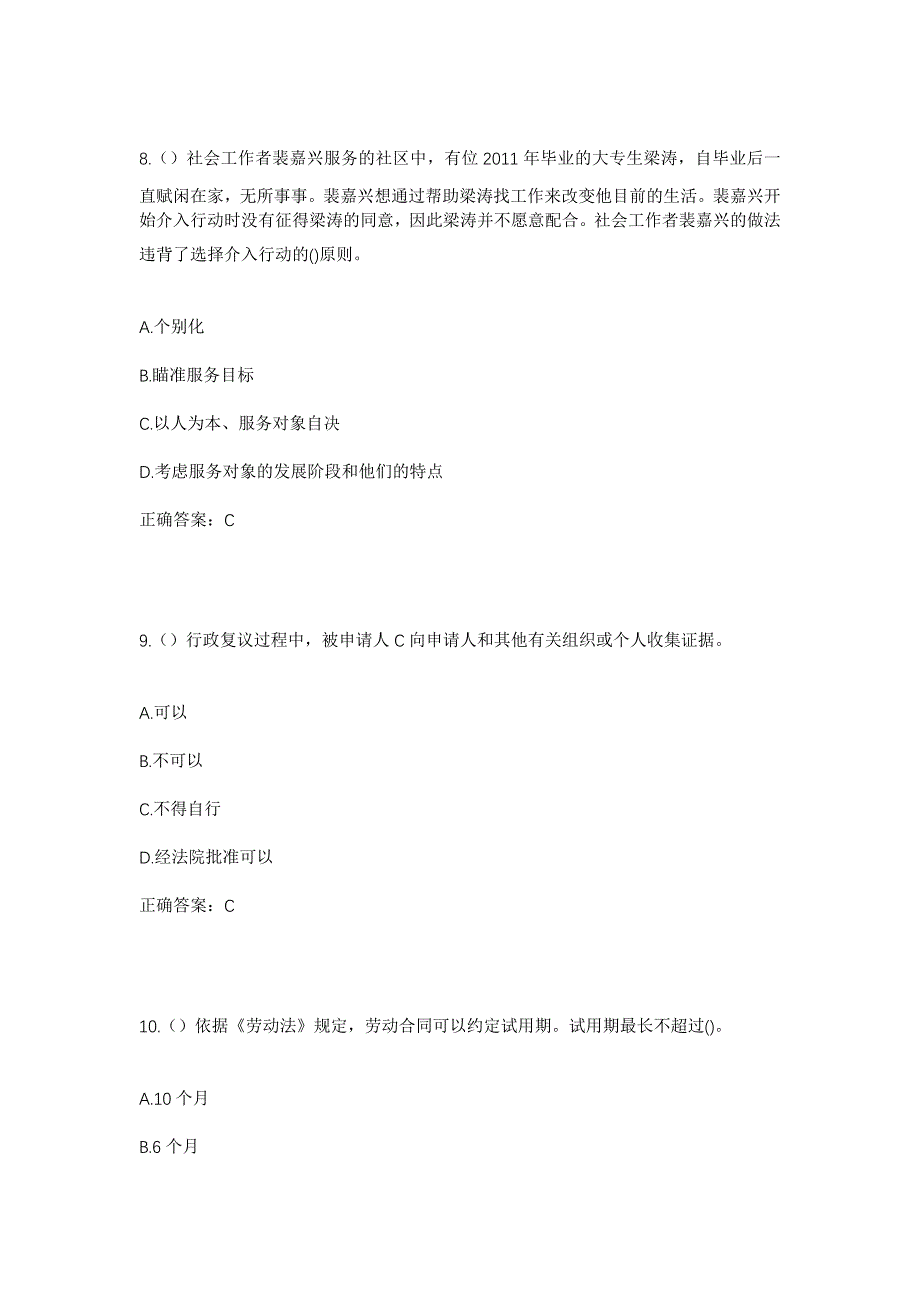 8.（）社会工作者裴嘉兴服务的社区中，有位 2011 年毕业的大专生梁涛，自毕业后一直赋闲在家，无所事事。裴嘉兴想通过帮助梁涛找工作来改变他目前的生活。裴嘉兴开始介入行动时没有征得梁涛的同意，因此梁涛并不愿意配合。社会工作者裴嘉兴的做法违背了选择介入行动的()原则。

A.个别化

B.瞄准服务目标

C.以人为本、服务对象自决

D.考虑服务对象的发展阶段和他们的特点

正确答案：C

9.（）行政复议过程中，被申请人 C 向申请人和其他有关组织或个人收集证据。

A.可以

B.不可以

C.不得自行

D.经法院批准可以

正确答案：C

10.（）依据《劳动法》规定，劳动合同可以约定试用期。试用期最长不超过()。

A.10 个月

B.6 个月